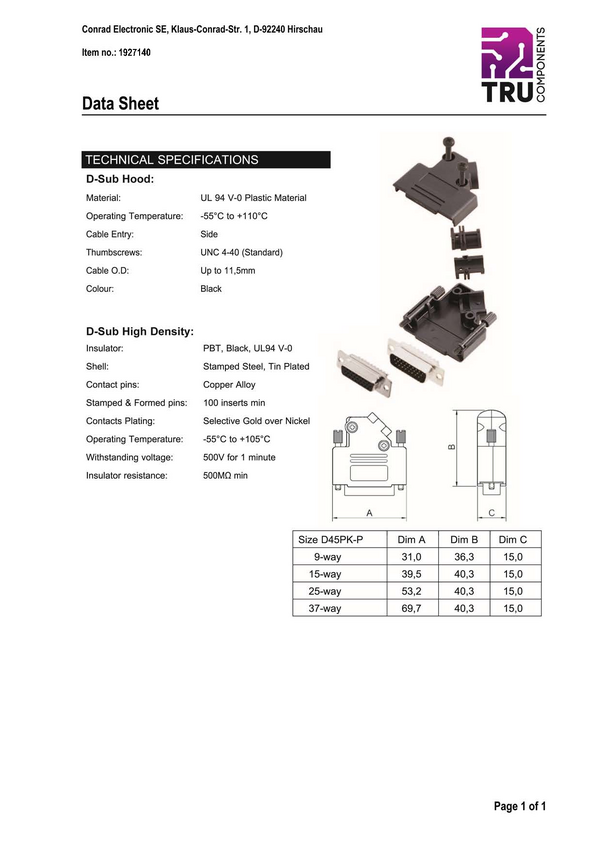 Conrad Electronic SE, Klaus-Conrad-Str. 1, D-92240 Hirschau

Item no.: 1927140

TRU COMPONENTS

Data Sheet

TECHNICAL SPECIFICATIONS

D-Sub Hood:

Material: UL 94 V-0 Plastic Material
Operating Temperature: -55°C to +110°C
Cable Entry: Side
Thumbscrews: UNC 4-40 (Standard)
Cable O.D: Up to 11,5mm
Colour: Black

D-Sub High Density:

Insulator: PBT, Black, UL94 V-0
Shell: Stamped Steel, Tin Plated
Contact pins: Copper Alloy
Stamped & Formed pins: 100 inserts min
Contacts Plating: Selective Gold over Nickel
Operating Temperature: -55°C to +105°C
Withstanding voltage: 500V for 1 minute
Insulator resistance: 500MΩ min

A
B
C

| Size D45PK-P | Dim A | Dim B | Dim C |
|---|---|---|---|
| 9-way | 31,0 | 36,3 | 15,0 |
| 15-way | 39,5 | 40,3 | 15,0 |
| 25-way | 53,2 | 40,3 | 15,0 |
| 37-way | 69,7 | 40,3 | 15,0 |

Page 1 of 1